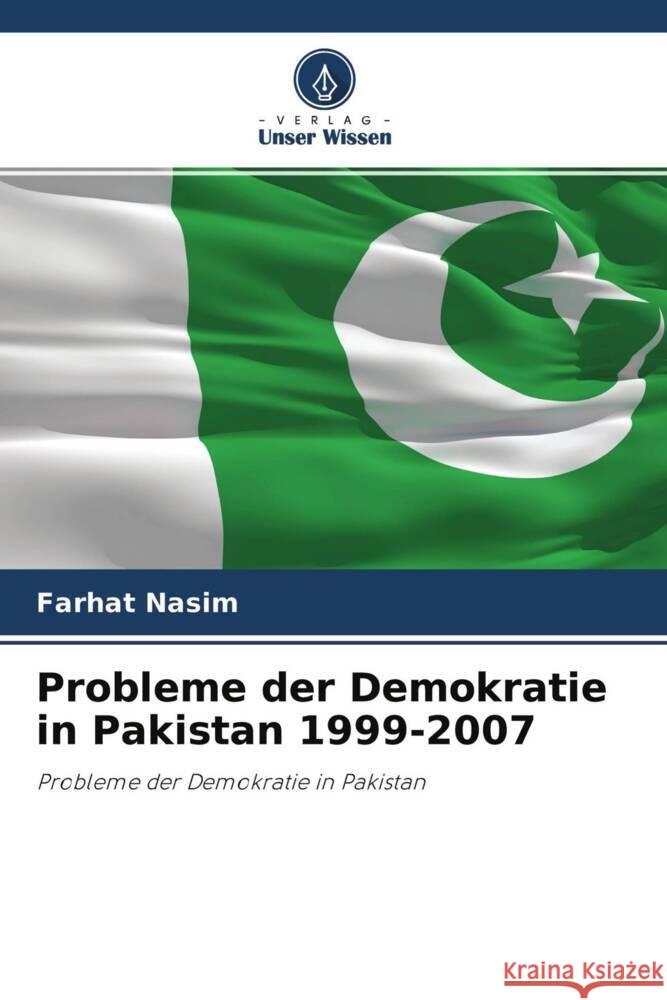 - VERLAG -
Unser Wissen

Farhat Nasim

Probleme der Demokratie in Pakistan 1999-2007

Probleme der Demokratie in Pakistan